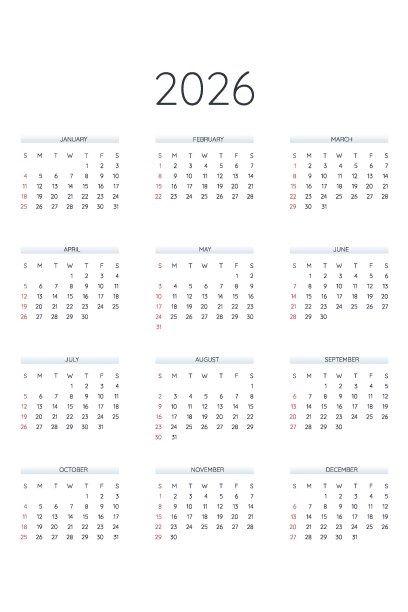 2026

JANUARY

| S | M | T | W | T | F | S |
|---|---|---|---|---|---|---|
| | | | | 1 | 2 | 3 |
| 4 | 5 | 6 | 7 | 8 | 9 | 10 |
| 11 | 12 | 13 | 14 | 15 | 16 | 17 |
| 18 | 19 | 20 | 21 | 22 | 23 | 24 |
| 25 | 26 | 27 | 28 | 29 | 30 | 31 |

FEBRUARY

| S | M | T | W | T | F | S |
|---|---|---|---|---|---|---|
| 1 | 2 | 3 | 4 | 5 | 6 | 7 |
| 8 | 9 | 10 | 11 | 12 | 13 | 14 |
| 15 | 16 | 17 | 18 | 19 | 20 | 21 |
| 22 | 23 | 24 | 25 | 26 | 27 | 28 |

MARCH

| S | M | T | W | T | F | S |
|---|---|---|---|---|---|---|
| 1 | 2 | 3 | 4 | 5 | 6 | 7 |
| 8 | 9 | 10 | 11 | 12 | 13 | 14 |
| 15 | 16 | 17 | 18 | 19 | 20 | 21 |
| 22 | 23 | 24 | 25 | 26 | 27 | 28 |
| 29 | 30 | 31 | | | | |

APRIL

| S | M | T | W | T | F | S |
|---|---|---|---|---|---|---|
| | | | 1 | 2 | 3 | 4 |
| 5 | 6 | 7 | 8 | 9 | 10 | 11 |
| 12 | 13 | 14 | 15 | 16 | 17 | 18 |
| 19 | 20 | 21 | 22 | 23 | 24 | 25 |
| 26 | 27 | 28 | 29 | 30 | | |

MAY

| S | M | T | W | T | F | S |
|---|---|---|---|---|---|---|
| | | | | | 1 | 2 |
| 3 | 4 | 5 | 6 | 7 | 8 | 9 |
| 10 | 11 | 12 | 13 | 14 | 15 | 16 |
| 17 | 18 | 19 | 20 | 21 | 22 | 23 |
| 24 | 25 | 26 | 27 | 28 | 29 | 30 |
| 31 | | | | | | |

JUNE

| S | M | T | W | T | F | S |
|---|---|---|---|---|---|---|
| | 1 | 2 | 3 | 4 | 5 | 6 |
| 7 | 8 | 9 | 10 | 11 | 12 | 13 |
| 14 | 15 | 16 | 17 | 18 | 19 | 20 |
| 21 | 22 | 23 | 24 | 25 | 26 | 27 |
| 28 | 29 | 30 | | | | |

JULY

| S | M | T | W | T | F | S |
|---|---|---|---|---|---|---|
| | | | 1 | 2 | 3 | 4 |
| 5 | 6 | 7 | 8 | 9 | 10 | 11 |
| 12 | 13 | 14 | 15 | 16 | 17 | 18 |
| 19 | 20 | 21 | 22 | 23 | 24 | 25 |
| 26 | 27 | 28 | 29 | 30 | 31 | |

AUGUST

| S | M | T | W | T | F | S |
|---|---|---|---|---|---|---|
| | | | | | | 1 |
| 2 | 3 | 4 | 5 | 6 | 7 | 8 |
| 9 | 10 | 11 | 12 | 13 | 14 | 15 |
| 16 | 17 | 18 | 19 | 20 | 21 | 22 |
| 23 | 24 | 25 | 26 | 27 | 28 | 29 |
| 30 | 31 | | | | | |

SEPTEMBER

| S | M | T | W | T | F | S |
|---|---|---|---|---|---|---|
| | | 1 | 2 | 3 | 4 | 5 |
| 6 | 7 | 8 | 9 | 10 | 11 | 12 |
| 13 | 14 | 15 | 16 | 17 | 18 | 19 |
| 20 | 21 | 22 | 23 | 24 | 25 | 26 |
| 27 | 28 | 29 | 30 | | | |

OCTOBER

| S | M | T | W | T | F | S |
|---|---|---|---|---|---|---|
| | | | | 1 | 2 | 3 |
| 4 | 5 | 6 | 7 | 8 | 9 | 10 |
| 11 | 12 | 13 | 14 | 15 | 16 | 17 |
| 18 | 19 | 20 | 21 | 22 | 23 | 24 |
| 25 | 26 | 27 | 28 | 29 | 30 | 31 |

NOVEMBER

| S | M | T | W | T | F | S |
|---|---|---|---|---|---|---|
| 1 | 2 | 3 | 4 | 5 | 6 | 7 |
| 8 | 9 | 10 | 11 | 12 | 13 | 14 |
| 15 | 16 | 17 | 18 | 19 | 20 | 21 |
| 22 | 23 | 24 | 25 | 26 | 27 | 28 |
| 29 | 30 | | | | | |

DECEMBER

| S | M | T | W | T | F | S |
|---|---|---|---|---|---|---|
| | | 1 | 2 | 3 | 4 | 5 |
| 6 | 7 | 8 | 9 | 10 | 11 | 12 |
| 13 | 14 | 15 | 16 | 17 | 18 | 19 |
| 20 | 21 | 22 | 23 | 24 | 25 | 26 |
| 27 | 28 | 29 | 30 | 31 | | |